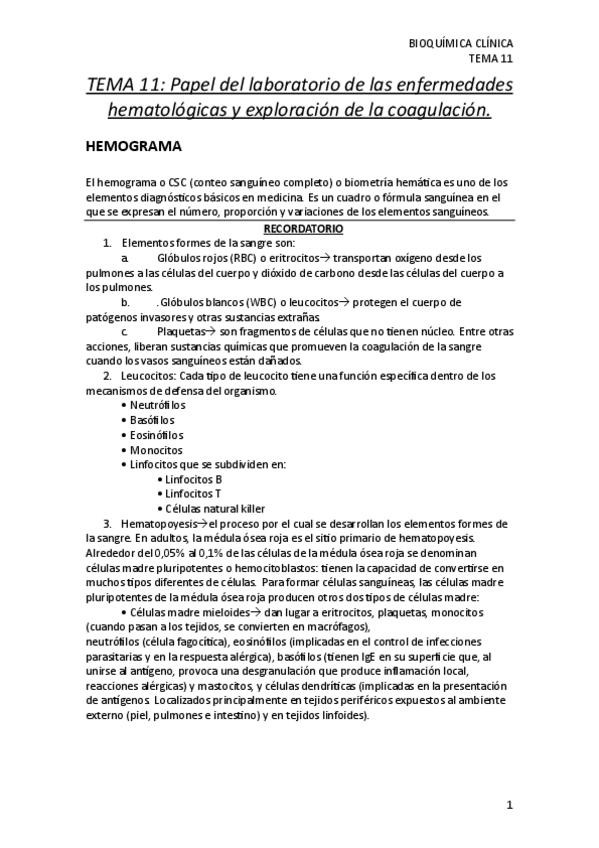 BIOQUÍMICA CLÍNICA
TEMA 11

TEMA 11: Papel del laboratorio de las enfermedades hematológicas y exploración de la coagulación.

HEMOGRAMA

El hemograma o CSC (conteo sanguíneo completo) o biometría hemática es uno de los elementos diagnósticos básicos en medicina. Es un cuadro o fórmula sanguínea en el que se expresan el número, proporción y variaciones de los elementos sanguíneos.

RECORDATORIO

1. Elementos formes de la sangre son:
a. Glóbulos rojos (RBC) o eritrocitos→ transportan oxígeno desde los pulmones a las células del cuerpo y dióxido de carbono desde las células del cuerpo a los pulmones.
b. . Glóbulos blancos (WBC) o leucocitos→ protegen el cuerpo de patógenos invasores y otras sustancias extrañas.
c. Plaquetas→ son fragmentos de células que no tienen núcleo. Entre otras acciones, liberan sustancias químicas que promueven la coagulación de la sangre cuando los vasos sanguíneos están dañados.
2. Leucocitos: Cada tipo de leucocito tiene una función específica dentro de los mecanismos de defensa del organismo.
• Neutrófilos
• Basófilos
• Eosinófilos
• Monocitos
• Linfocitos que se subdividen en:
• Linfocitos B
• Linfocitos T
• Células natural killer
3. Hematopoyesis→el proceso por el cual se desarrollan los elementos formes de la sangre. En adultos, la médula ósea roja es el sitio primario de hematopoyesis. Alrededor del 0,05% al 0,1% de las células de la médula ósea roja se denominan células madre pluripotentes o hemocitoblastos: tienen la capacidad de convertirse en muchos tipos diferentes de células. Para formar células sanguíneas, las células madre pluripotentes de la médula ósea roja producen otros dos tipos de células madre:
• Células madre mieloides→ dan lugar a eritrocitos, plaquetas, monocitos (cuando pasan a los tejidos, se convierten en macrófagos), neutrófilos (célula fagocítica), eosinófilos (implicadas en el control de infecciones parasitarias y en la respuesta alérgica), basófilos (tienen IgE en su superficie que, al unirse al antígeno, provoca una desgranulación que produce inflamación local, reacciones alérgicas) y mastocitos, y células dendríticas (implicadas en la presentación de antígenos. Localizados principalmente en tejidos periféricos expuestos al ambiente externo (piel, pulmones e intestino) y en tejidos linfoides).

1